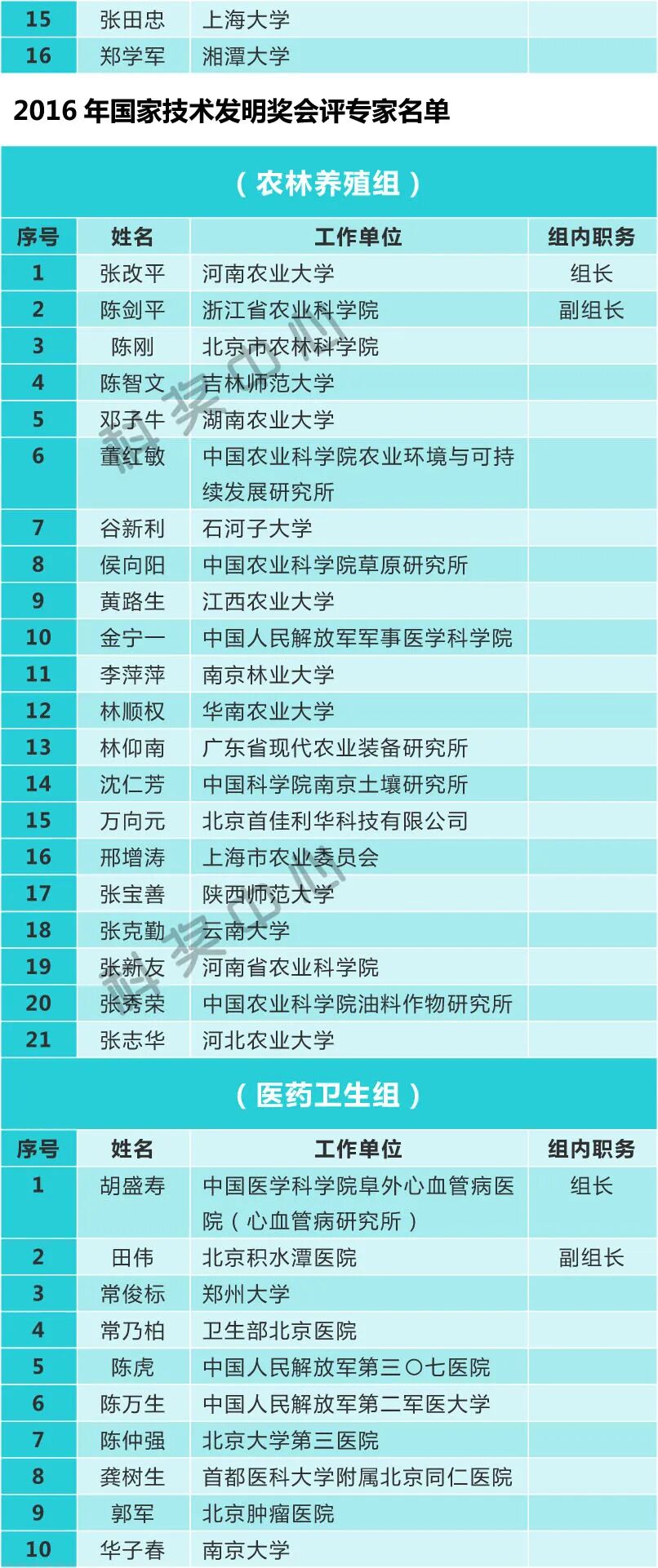 | 15 | 张田忠 | 上海大学 |  |
|---|---|---|---|
| 16 | 郑学军 | 湘潭大学 |  |

2016年国家技术发明奖会评专家名单

（农林养殖组）

| 序号 | 姓名 | 工作单位 | 组内职务 |
|---|---|---|---|
| 1 | 张改平 | 河南农业大学 | 组长 |
| 2 | 陈剑平 | 浙江省农业科学院 | 副组长 |
| 3 | 陈刚 | 北京市农林科学院 |  |
| 4 | 陈智文 | 吉林师范大学 |  |
| 5 | 邓子牛 | 湖南农业大学 |  |
| 6 | 董红敏 | 中国农业科学院农业环境与可持续发展研究所 |  |
| 7 | 谷新利 | 石河子大学 |  |
| 8 | 侯向阳 | 中国农业科学院草原研究所 |  |
| 9 | 黄路生 | 江西农业大学 |  |
| 10 | 金宁一 | 中国人民解放军军事医学科学院 |  |
| 11 | 李萍萍 | 南京林业大学 |  |
| 12 | 林顺权 | 华南农业大学 |  |
| 13 | 林仰南 | 广东省现代农业装备研究所 |  |
| 14 | 沈仁芳 | 中国科学院南京土壤研究所 |  |
| 15 | 万向元 | 北京首佳利华科技有限公司 |  |
| 16 | 邢增涛 | 上海市农业委员会 |  |
| 17 | 张宝善 | 陕西师范大学 |  |
| 18 | 张克勤 | 云南大学 |  |
| 19 | 张新友 | 河南省农业科学院 |  |
| 20 | 张秀荣 | 中国农业科学院油料作物研究所 |  |
| 21 | 张志华 | 河北农业大学 |  |

（医药卫生组）

| 序号 | 姓名 | 工作单位 | 组内职务 |
|---|---|---|---|
| 1 | 胡盛寿 | 中国医学科学院阜外心血管病医院（心血管病研究所） | 组长 |
| 2 | 田伟 | 北京积水潭医院 | 副组长 |
| 3 | 常俊标 | 郑州大学 |  |
| 4 | 常乃柏 | 卫生部北京医院 |  |
| 5 | 陈虎 | 中国人民解放军第三〇七医院 |  |
| 6 | 陈万生 | 中国人民解放军第二军医大学 |  |
| 7 | 陈仲强 | 北京大学第三医院 |  |
| 8 | 龚树生 | 首都医科大学附属北京同仁医院 |  |
| 9 | 郭军 | 北京肿瘤医院 |  |
| 10 | 华子春 | 南京大学 |  |

科奖中心